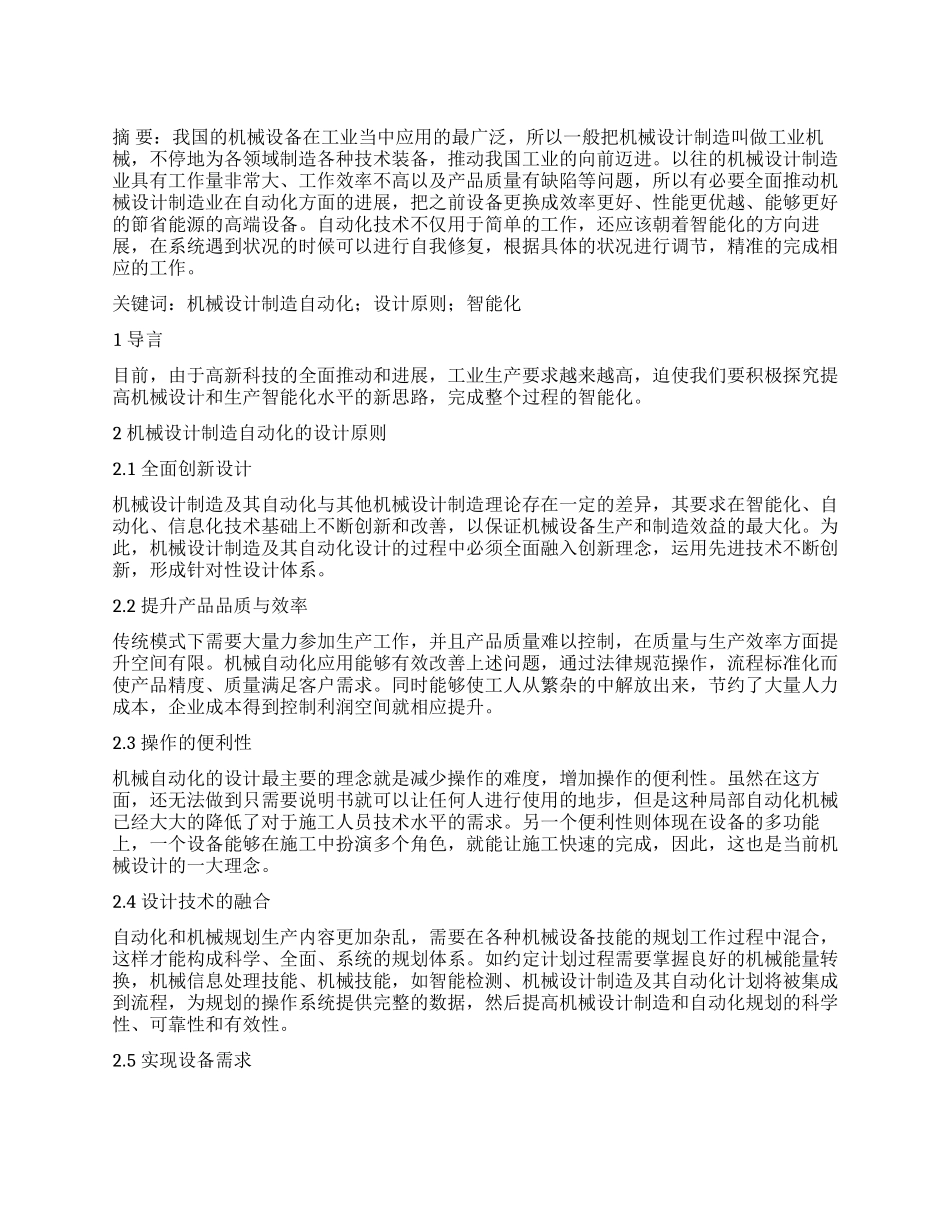 摘 要：我国的机械设备在工业当中应用的最广泛，所以一般把机械设计制造叫做工业机械，不停地为各领域制造各种技术装备，推动我国工业的向前迈进。以往的机械设计制造业具有工作量非常大、工作效率不高以及产品质量有缺陷等问题，所以有必要全面推动机械设计制造业在自动化方面的进展，把之前设备更换成效率更好、性能更优越、能够更好的節省能源的高端设备。自动化技术不仅用于简单的工作，还应该朝着智能化的方向进展，在系统遇到状况的时候可以进行自我修复，根据具体的状况进行调节，精准的完成相应的工作。

关键词：机械设计制造自动化；设计原则；智能化

1 导言

目前，由于高新科技的全面推动和进展，工业生产要求越来越高，迫使我们要积极探究提高机械设计和生产智能化水平的新思路，完成整个过程的智能化。

2 机械设计制造自动化的设计原则

2.1 全面创新设计

机械设计制造及其自动化与其他机械设计制造理论存在一定的差异，其要求在智能化、自动化、信息化技术基础上不断创新和改善，以保证机械设备生产和制造效益的最大化。为此，机械设计制造及其自动化设计的过程中必须全面融入创新理念，运用先进技术不断创新，形成针对性设计体系。

2.2 提升产品品质与效率

传统模式下需要大量力参加生产工作，并且产品质量难以控制，在质量与生产效率方面提升空间有限。机械自动化应用能够有效改善上述问题，通过法律规范操作，流程标准化而使产品精度、质量满足客户需求。同时能够使工人从繁杂的中解放出来，节约了大量人力成本，企业成本得到控制利润空间就相应提升。

2.3 操作的便利性

机械自动化的设计最主要的理念就是减少操作的难度，增加操作的便利性。虽然在这方面，还无法做到只需要说明书就可以让任何人进行使用的地步，但是这种局部自动化机械已经大大的降低了对于施工人员技术水平的需求。另一个便利性则体现在设备的多功能上，一个设备能够在施工中扮演多个角色，就能让施工快速的完成，因此，这也是当前机械设计的一大理念。

2.4 设计技术的融合

自动化和机械规划生产内容更加杂乱，需要在各种机械设备技能的规划工作过程中混合，这样才能构成科学、全面、系统的规划体系。如约定计划过程需要掌握良好的机械能量转换，机械信息处理技能、机械技能，如智能检测、机械设计制造及其自动化计划将被集成到流程，为规划的操作系统提供完整的数据，然后提高机械设计制造和自动化规划的科学性、可靠性和有效性。

2.5 实现设备需求